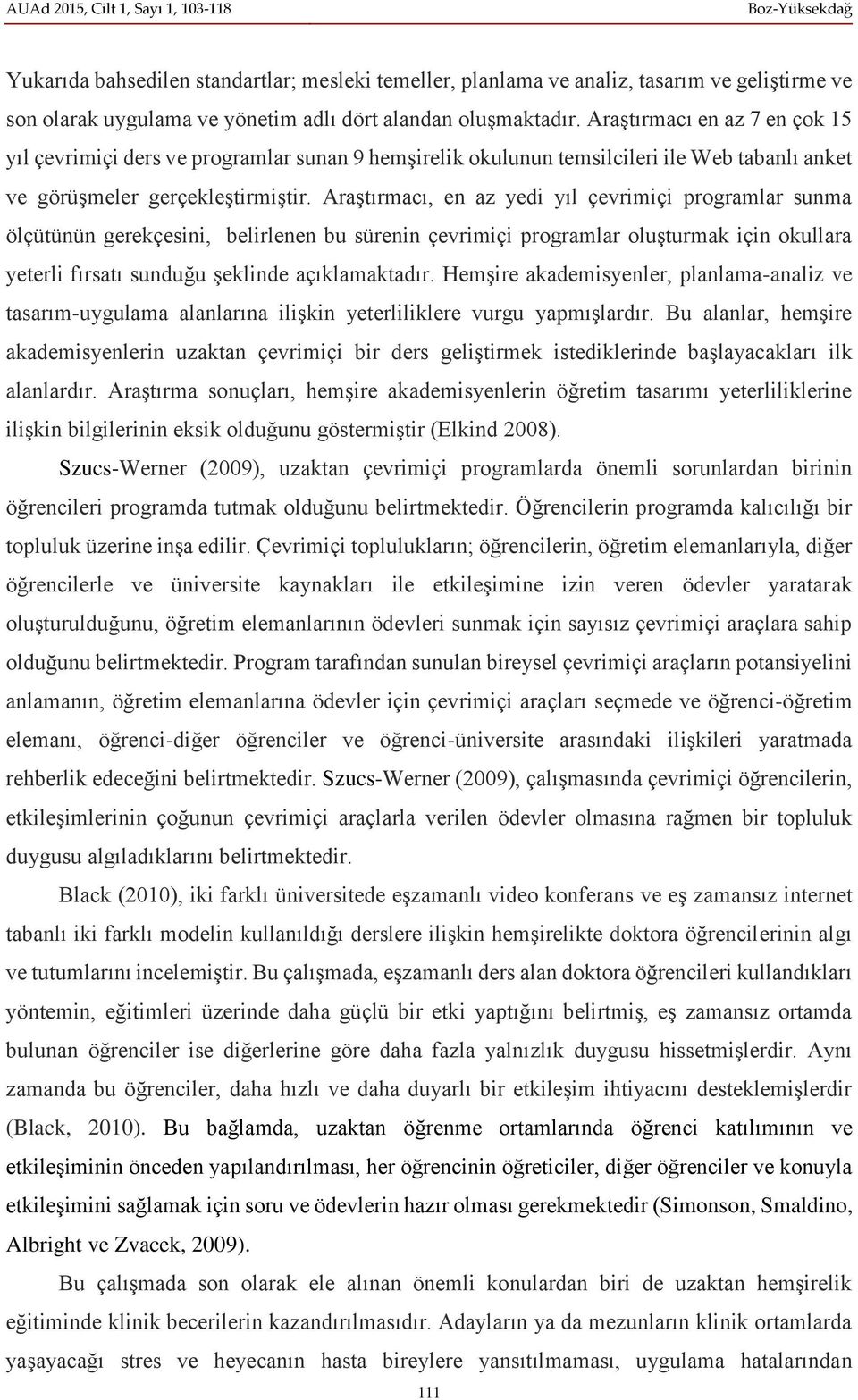 AUAd 2015, Cilt 1, Sayı 1, 103-118 Boz-Yüksekdağ

Yukarıda bahsedilen standartlar; mesleki temeller, planlama ve analiz, tasarım ve geliştirme ve son olarak uygulama ve yönetim adlı dört alandan oluşmaktadır. Araştırmacı en az 7 en çok 15 yıl çevrimiçi ders ve programlar sunan 9 hemşirelik okulunun temsilcileri ile Web tabanlı anket ve görüşmeler gerçekleştirmiştir. Araştırmacı, en az yedi yıl çevrimiçi programlar sunma ölçütünün gerekçesini, belirlenen bu sürenin çevrimiçi programlar oluşturmak için okullara yeterli fırsatı sunduğu şeklinde açıklamaktadır. Hemşire akademisyenler, planlama-analiz ve tasarım-uygulama alanlarına ilişkin yeterliliklere vurgu yapmışlardır. Bu alanlar, hemşire akademisyenlerin uzaktan çevrimiçi bir ders geliştirmek istediklerinde başlayacakları ilk alanlardır. Araştırma sonuçları, hemşire akademisyenlerin öğretim tasarımı yeterliliklerine ilişkin bilgilerinin eksik olduğunu göstermiştir (Elkind 2008).

Szucs-Werner (2009), uzaktan çevrimiçi programlarda önemli sorunlardan birinin öğrencileri programda tutmak olduğunu belirtmektedir. Öğrencilerin programda kalıcılığı bir topluluk üzerine inşa edilir. Çevrimiçi toplulukların; öğrencilerin, öğretim elemanlarıyla, diğer öğrencilerle ve üniversite kaynakları ile etkileşimine izin veren ödevler yaratarak oluşturulduğunu, öğretim elemanlarının ödevleri sunmak için sayısız çevrimiçi araçlara sahip olduğunu belirtmektedir. Program tarafından sunulan bireysel çevrimiçi araçların potansiyelini anlamanın, öğretim elemanlarına ödevler için çevrimiçi araçları seçmede ve öğrenci-öğretim elemanı, öğrenci-diğer öğrenciler ve öğrenci-üniversite arasındaki ilişkileri yaratmada rehberlik edeceğini belirtmektedir. Szucs-Werner (2009), çalışmasında çevrimiçi öğrencilerin, etkileşimlerinin çoğunun çevrimiçi araçlarla verilen ödevler olmasına rağmen bir topluluk duygusu algıladıklarını belirtmektedir.

Black (2010), iki farklı üniversitede eşzamanlı video konferans ve eş zamansız internet tabanlı iki farklı modelin kullanıldığı derslere ilişkin hemşirelikte doktora öğrencilerinin algı ve tutumlarını incelemiştir. Bu çalışmada, eşzamanlı ders alan doktora öğrencileri kullandıkları yöntemin, eğitimleri üzerinde daha güçlü bir etki yaptığını belirtmiş, eş zamansız ortamda bulunan öğrenciler ise diğerlerine göre daha fazla yalnızlık duygusu hissetmişlerdir. Aynı zamanda bu öğrenciler, daha hızlı ve daha duyarlı bir etkileşim ihtiyacını desteklemişlerdir (Black, 2010). Bu bağlamda, uzaktan öğrenme ortamlarında öğrenci katılımının ve etkileşiminin önceden yapılandırılması, her öğrencinin öğreticiler, diğer öğrenciler ve konuyla etkileşimini sağlamak için soru ve ödevlerin hazır olması gerekmektedir (Simonson, Smaldino, Albright ve Zvacek, 2009).

Bu çalışmada son olarak ele alınan önemli konulardan biri de uzaktan hemşirelik eğitiminde klinik becerilerin kazandırılmasıdır. Adayların ya da mezunların klinik ortamlarda yaşayacağı stres ve heyecanın hasta bireylere yansıtılmaması, uygulama hatalarından

111